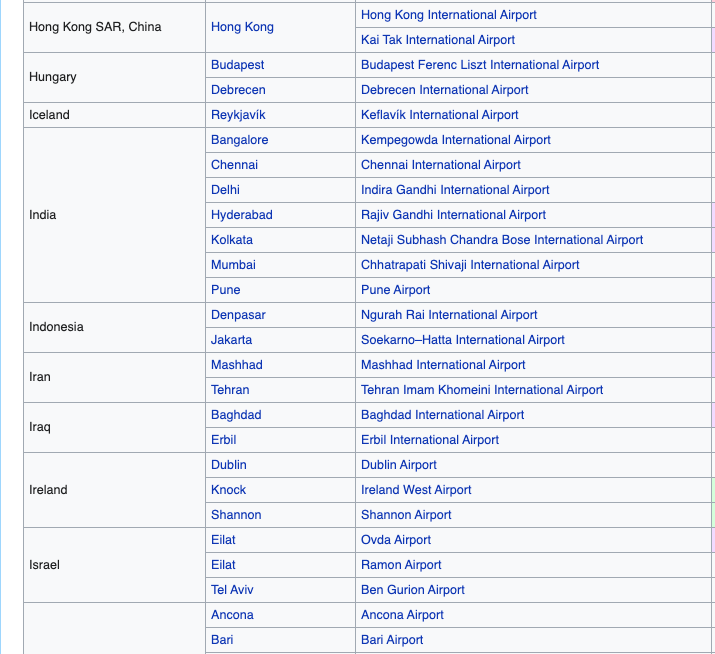 | | | |
|---|---|---|
| Hong Kong SAR, China | Hong Kong | Hong Kong International Airport |
| | | Kai Tak International Airport |
| Hungary | Budapest | Budapest Ferenc Liszt International Airport |
| | Debrecen | Debrecen International Airport |
| Iceland | Reykjavík | Keflavík International Airport |
| India | Bangalore | Kempegowda International Airport |
| | Chennai | Chennai International Airport |
| | Delhi | Indira Gandhi International Airport |
| | Hyderabad | Rajiv Gandhi International Airport |
| | Kolkata | Netaji Subhash Chandra Bose International Airport |
| | Mumbai | Chhatrapati Shivaji International Airport |
| | Pune | Pune Airport |
| Indonesia | Denpasar | Ngurah Rai International Airport |
| | Jakarta | Soekarno–Hatta International Airport |
| Iran | Mashhad | Mashhad International Airport |
| | Tehran | Tehran Imam Khomeini International Airport |
| Iraq | Baghdad | Baghdad International Airport |
| | Erbil | Erbil International Airport |
| Ireland | Dublin | Dublin Airport |
| | Knock | Ireland West Airport |
| | Shannon | Shannon Airport |
| Israel | Eilat | Ovda Airport |
| | Eilat | Ramon Airport |
| | Tel Aviv | Ben Gurion Airport |
| | Ancona | Ancona Airport |
| | Bari | Bari Airport |